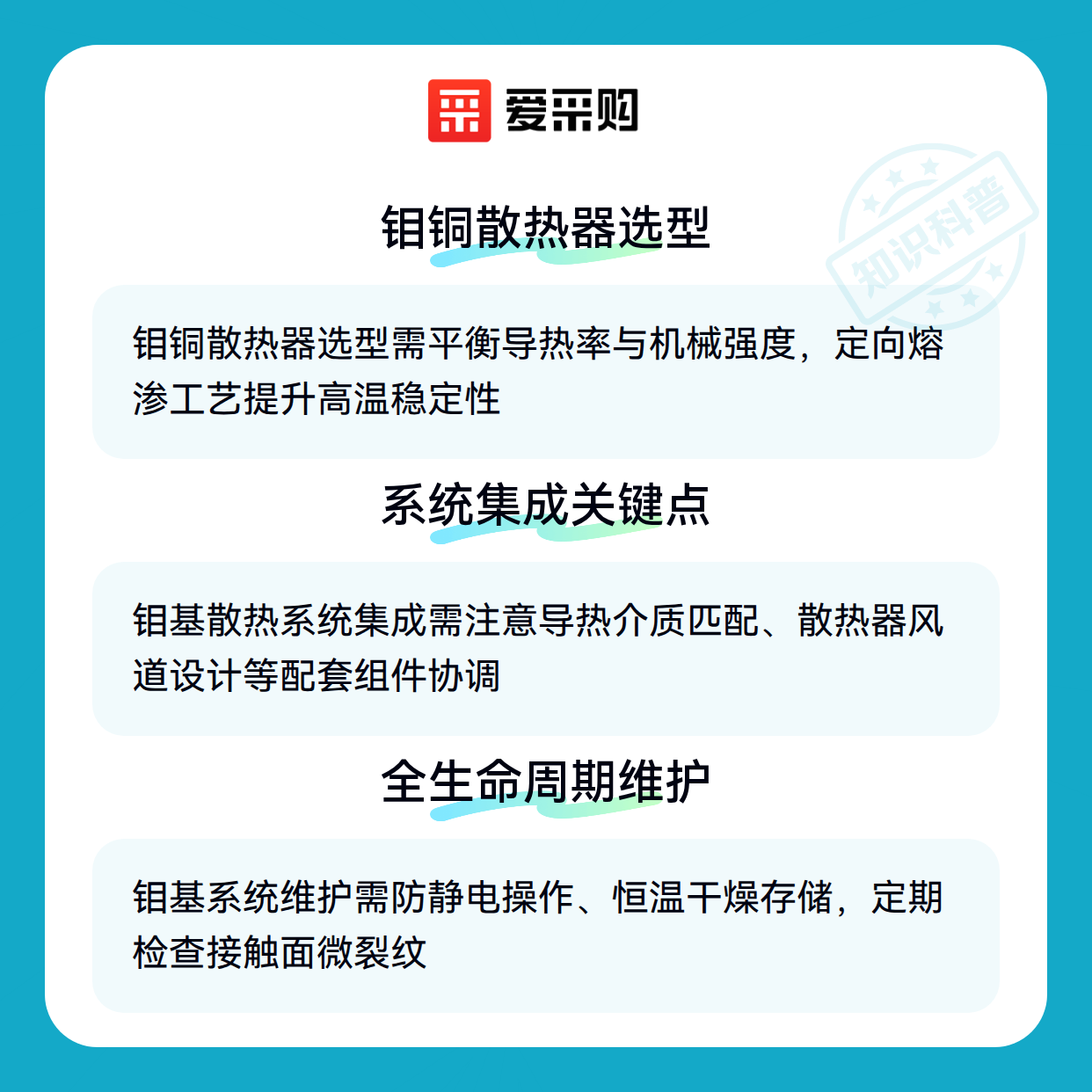 爱采购

钼铜散热器选型

钼铜散热器选型需平衡导热率与机械强度，定向熔渗工艺提升高温稳定性

系统集成关键点

钼基散热系统集成需注意导热介质匹配、散热器风道设计等配套组件协调

全生命周期维护

钼基系统维护需防静电操作、恒温干燥存储，定期检查接触面微裂纹

知识科普